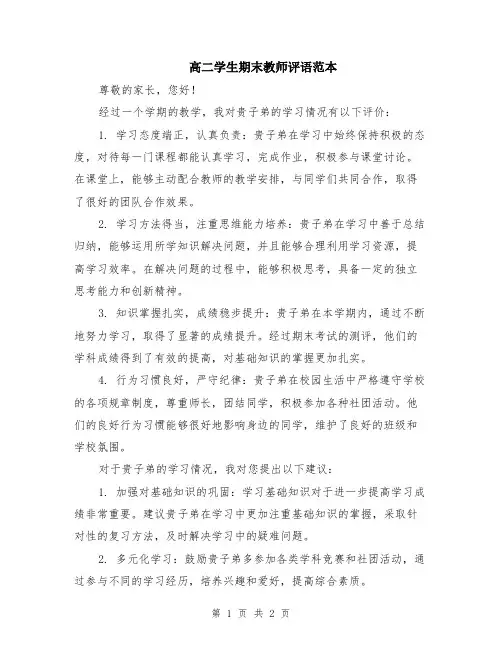 高二学生期末教师评语范本

尊敬的家长，您好！

经过一个学期的教学，我对贵子弟的学习情况有以下评价：

1. 学习态度端正，认真负责：贵子弟在学习中始终保持积极的态度，对待每一门课程都能认真学习，完成作业，积极参与课堂讨论。在课堂上，能够主动配合教师的教学安排，与同学们共同合作，取得了很好的团队合作效果。

2. 学习方法得当，注重思维能力培养：贵子弟在学习中善于总结归纳，能够运用所学知识解决问题，并且能够合理利用学习资源，提高学习效率。在解决问题的过程中，能够积极思考，具备一定的独立思考能力和创新精神。

3. 知识掌握扎实，成绩稳步提升：贵子弟在本学期内，通过不断地努力学习，取得了显著的成绩提升。经过期末考试的测评，他们的学科成绩得到了有效的提高，对基础知识的掌握更加扎实。

4. 行为习惯良好，严守纪律：贵子弟在校园生活中严格遵守学校的各项规章制度，尊重师长，团结同学，积极参加各种社团活动。他们的良好行为习惯能够很好地影响身边的同学，维护了良好的班级和学校氛围。

对于贵子弟的学习情况，我对您提出以下建议：

1. 加强对基础知识的巩固：学习基础知识对于进一步提高学习成绩非常重要。建议贵子弟在学习中更加注重基础知识的掌握，采取针对性的复习方法，及时解决学习中的疑难问题。

2. 多元化学习：鼓励贵子弟多参加各类学科竞赛和社团活动，通过参与不同的学习经历，培养兴趣和爱好，提高综合素质。

第 1 页 共 2 页